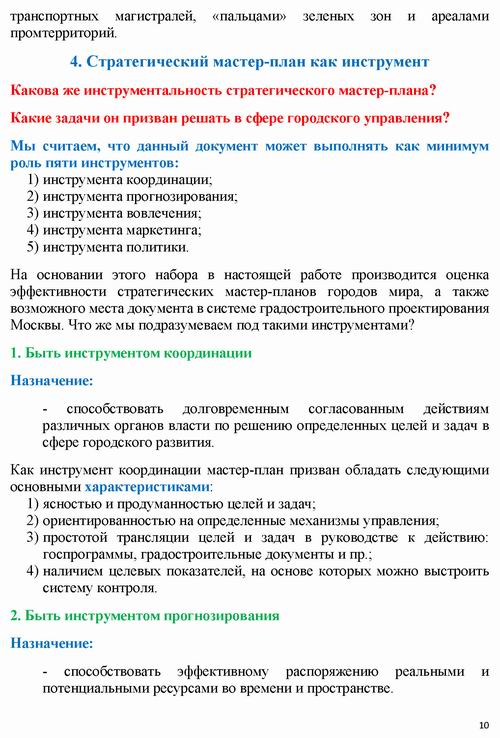 транспортных магистралей, «пальцами» зеленых зон и ареалами промтерриторий.

4. Стратегический мастер-план как инструмент

Какова же инструментальность стратегического мастер-плана?

Какие задачи он призван решать в сфере городского управления?

Мы считаем, что данный документ может выполнять как минимум роль пяти инструментов:
1) инструмента координации;
2) инструмента прогнозирования;
3) инструмента вовлечения;
4) инструмента маркетинга;
5) инструмента политики.

На основании этого набора в настоящей работе производится оценка эффективности стратегических мастер-планов городов мира, а также возможного места документа в системе градостроительного проектирования Москвы. Что же мы подразумеваем под такими инструментами?

1. Быть инструментом координации

Назначение:

- способствовать долговременным согласованным действиям различных органов власти по решению определенных целей и задач в сфере городского развития.

Как инструмент координации мастер-план призван обладать следующими основными характеристиками:
1) ясностью и продуманностью целей и задач;
2) ориентированностью на определенные механизмы управления;
3) простотой трансляции целей и задач в руководстве к действию: госпрограммы, градостроительные документы и пр.;
4) наличием целевых показателей, на основе которых можно выстроить систему контроля.

2. Быть инструментом прогнозирования

Назначение:

- способствовать эффективному распоряжению реальными и потенциальными ресурсами во времени и пространстве.

10